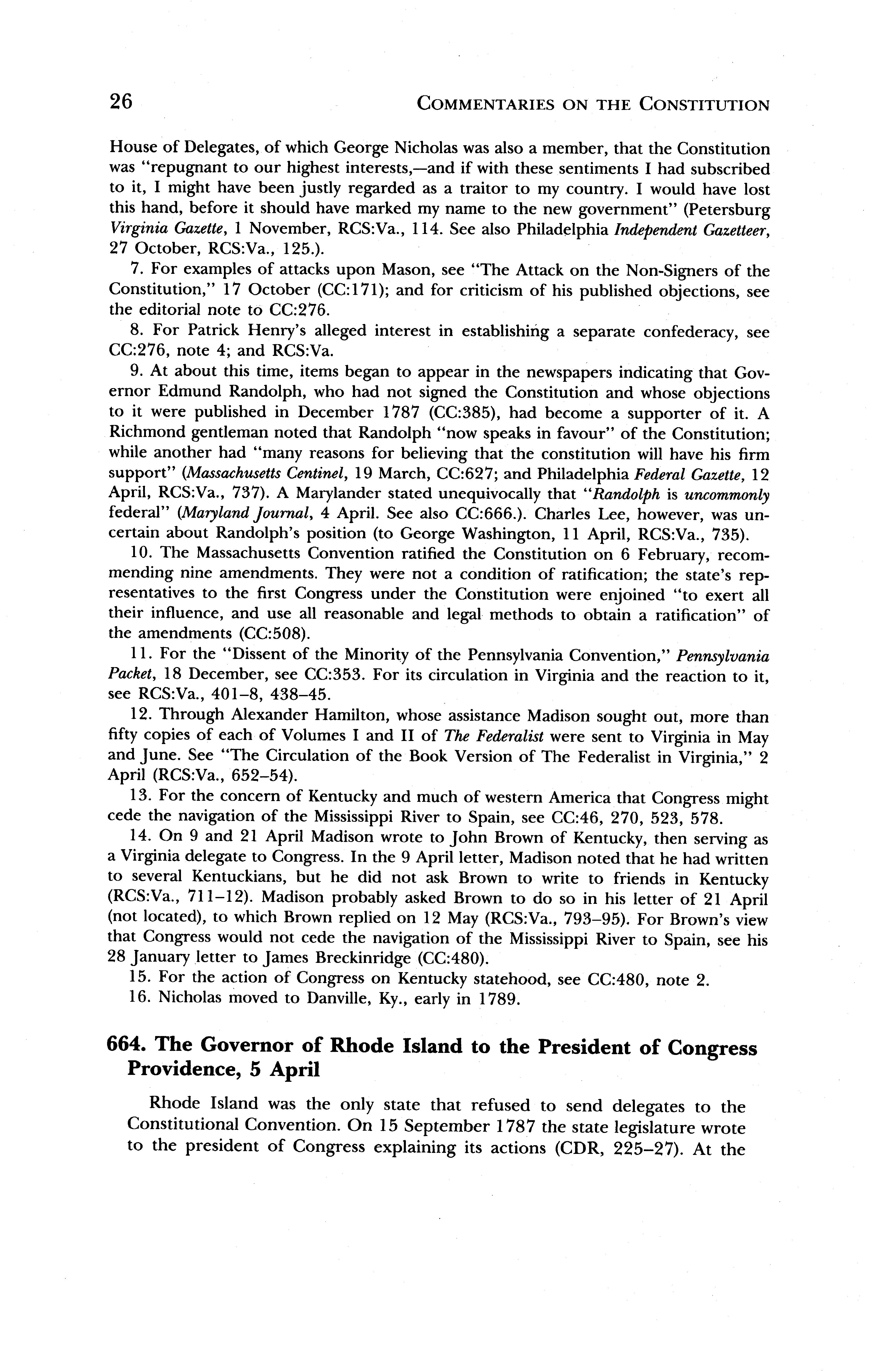 26 COMMENTARIES ON THE CONSTITUTION

House of Delegates, of which George Nicholas was also a member, that the Constitution was "repugnant to our highest interests,—and if with these sentiments I had subscribed to it, I might have been justly regarded as a traitor to my country. I would have lost this hand, before it should have marked my name to the new government" (Petersburg Virginia Gazette, 1 November, RCS:Va., 114. See also Philadelphia Independent Gazetteer, 27 October, RCS:Va., 125.).

7. For examples of attacks upon Mason, see "The Attack on the Non-Signers of the Constitution," 17 October (CC:171); and for criticism of his published objections, see the editorial note to CC:276.

8. For Patrick Henry's alleged interest in establishing a separate confederacy, see CC:276, note 4; and RCS:Va.

9. At about this time, items began to appear in the newspapers indicating that Governor Edmund Randolph, who had not signed the Constitution and whose objections to it were published in December 1787 (CC:385), had become a supporter of it. A Richmond gentleman noted that Randolph "now speaks in favour" of the Constitution; while another had "many reasons for believing that the constitution will have his firm support" (Massachusetts Centinel, 19 March, CC:627; and Philadelphia Federal Gazette, 12 April, RCS:Va., 737). A Marylander stated unequivocally that "Randolph is uncommonly federal" (Maryland Journal, 4 April. See also CC:666.). Charles Lee, however, was uncertain about Randolph's position (to George Washington, 11 April, RCS:Va., 735).

10. The Massachusetts Convention ratified the Constitution on 6 February, recommending nine amendments. They were not a condition of ratification; the state's representatives to the first Congress under the Constitution were enjoined "to exert all their influence, and use all reasonable and legal methods to obtain a ratification" of the amendments (CC:508).

11. For the "Dissent of the Minority of the Pennsylvania Convention," Pennsylvania Packet, 18 December, see CC:353. For its circulation in Virginia and the reaction to it, see RCS:Va., 401–8, 438–45.

12. Through Alexander Hamilton, whose assistance Madison sought out, more than fifty copies of each of Volumes I and II of The Federalist were sent to Virginia in May and June. See "The Circulation of the Book Version of The Federalist in Virginia," 2 April (RCS:Va., 652–54).

13. For the concern of Kentucky and much of western America that Congress might cede the navigation of the Mississippi River to Spain, see CC:46, 270, 523, 578.

14. On 9 and 21 April Madison wrote to John Brown of Kentucky, then serving as a Virginia delegate to Congress. In the 9 April letter, Madison noted that he had written to several Kentuckians, but he did not ask Brown to write to friends in Kentucky (RCS:Va., 711–12). Madison probably asked Brown to do so in his letter of 21 April (not located), to which Brown replied on 12 May (RCS:Va., 793–95). For Brown's view that Congress would not cede the navigation of the Mississippi River to Spain, see his 28 January letter to James Breckinridge (CC:480).

15. For the action of Congress on Kentucky statehood, see CC:480, note 2.

16. Nicholas moved to Danville, Ky., early in 1789.

664. The Governor of Rhode Island to the President of Congress Providence, 5 April

Rhode Island was the only state that refused to send delegates to the Constitutional Convention. On 15 September 1787 the state legislature wrote to the president of Congress explaining its actions (CDR, 225–27). At the